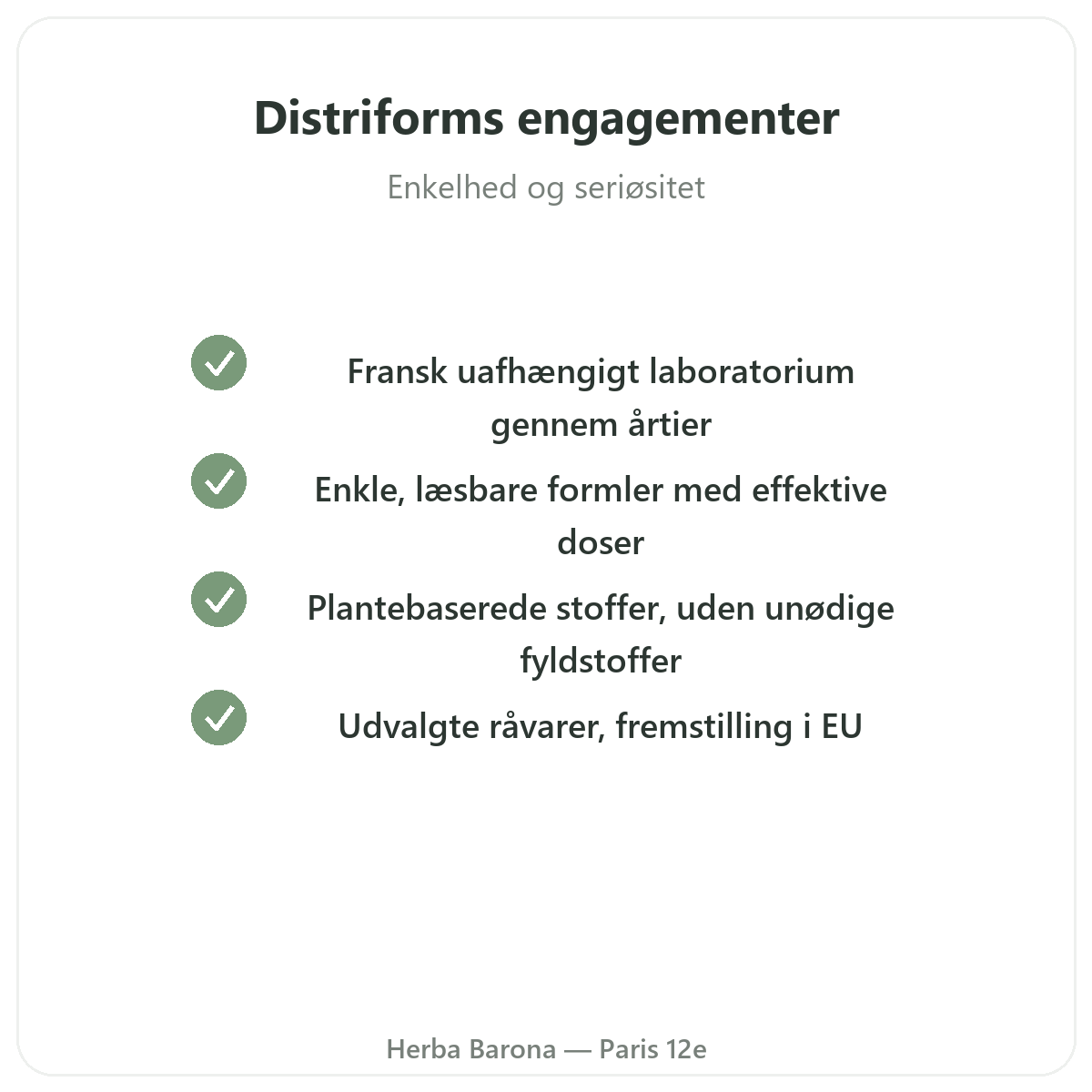 Distriforms engagementer

Enkelhed og seriøsitet

Fransk uafhængigt laboratorium gennem årtier

Enkle, læsbare formler med effektive doser

Plantebaserede stoffer, uden unødige fyldstoffer

Udvalgte råvarer, fremstilling i EU

Herba Barona — Paris 12e